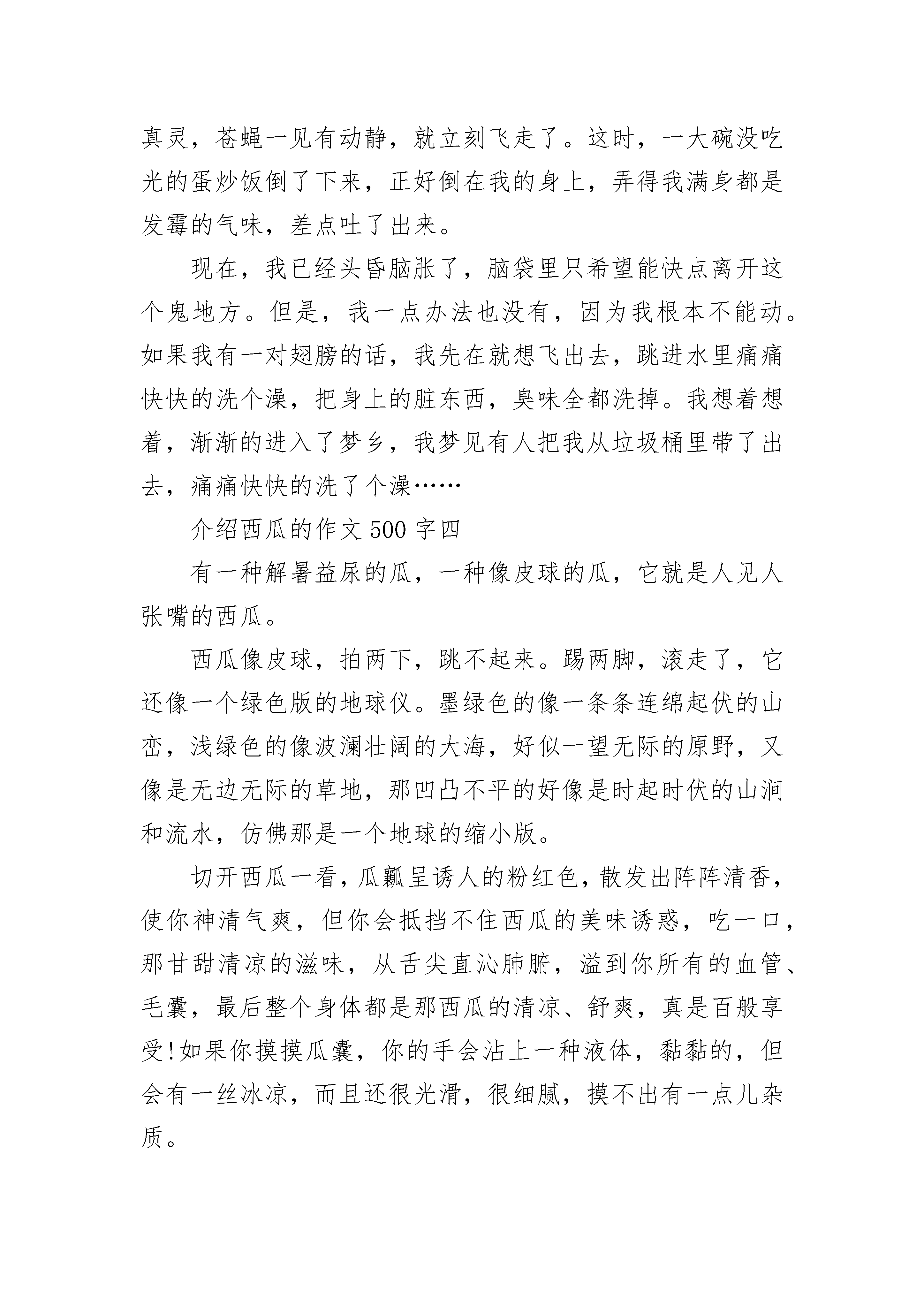 真灵，苍蝇一见有动静，就立刻飞走了。这时，一大碗没吃光的蛋炒饭倒了下来，正好倒在我的身上，弄得我满身都是发霉的气味，差点吐了出来。

现在，我已经头昏脑胀了，脑袋里只希望能快点离开这个鬼地方。但是，我一点办法也没有，因为我根本不能动。如果我有一对翅膀的话，我先在就想飞出去，跳进水里痛痛快快的洗个澡，把身上的脏东西，臭味全都洗掉。我想着想着，渐渐的进入了梦乡，我梦见有人把我从垃圾桶里带了出去，痛痛快快的洗了个澡……

介绍西瓜的作文 500 字四

有一种解暑益尿的瓜，一种像皮球的瓜，它就是人见人张嘴的西瓜。

西瓜像皮球，拍两下，跳不起来。踢两脚，滚走了，它还像一个绿色版的地球仪。墨绿色的像一条条连绵起伏的山峦，浅绿色的像波澜壮阔的大海，好似一望无际的原野，又像是无边无际的草地，那凹凸不平的好像是时起时伏的山涧和流水，仿佛那是一个地球的缩小版。

切开西瓜一看，瓜瓤呈诱人的粉红色，散发出阵阵清香，使你神清气爽，但你会抵挡不住西瓜的美味诱惑，吃一口，那甘甜清凉的滋味，从舌尖直沁肺腑，溢到你所有的血管、毛囊，最后整个身体都是那西瓜的清凉、舒爽，真是百般享受!如果你摸摸瓜囊，你的手会沾上一种液体，黏黏的，但会有一丝冰凉，而且还很光滑，很细腻，摸不出有一点儿杂质。